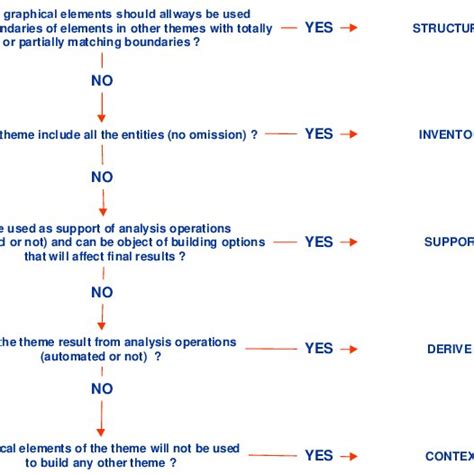 graphical elements should allways be used ndaries of elements in other themes with totally or partially matching boundaries ?

YES

STRUCTUR

NO

theme include all the entities (no omission) ?

YES

INVENTO

NO

e used as support of analysis operations d or not) and can be object of building options that will affect final results ?

YES

SUPPOR

NO

the theme result from analysis operations (automated or not) ?

YES

DERIVE

NO

cal elements of the theme will not be used to build any other theme ?

YES

CONTEX